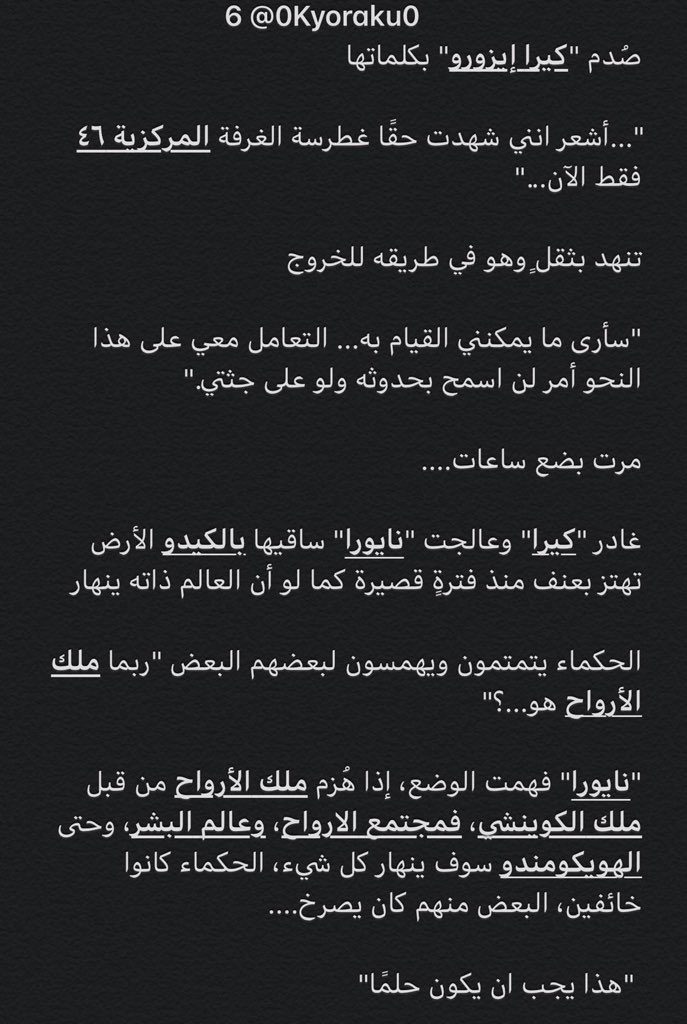 6 @0Kyoraku0

صُدم "كيرا إيزورو" بكلماتها

"...أشعر انني شهدت حقًا غطرسة الغرفة المركزية ٤٦ فقط الآن..."

تنهد بثقلٍ وهو في طريقه للخروج

"سأرى ما يمكنني القيام به... التعامل معي على هذا النحو أمر لن اسمح بحدوثه ولو على جثتي."

مرت بضع ساعات....

غادر "كيرا" وعالجت "نايورا" ساقيها بالكيدو الأرض تهتز بعنف منذ فترةٍ قصيرة كما لو أن العالم ذاته ينهار

الحكماء يتمتمون ويهمسون لبعضهم البعض "ربما ملك الأرواح هو...؟"

"نايورا" فهمت الوضع، إذا هُزم ملك الأرواح من قبل ملك الكوينشي، فمجتمع الارواح، وعالم البشر، وحتى الهويكومندو سوف ينهار كل شيء، الحكماء كانوا خائفين، البعض منهم كان يصرخ....

"هذا يجب ان يكون حلمًا"